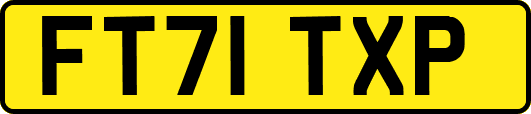 FT71 TXP